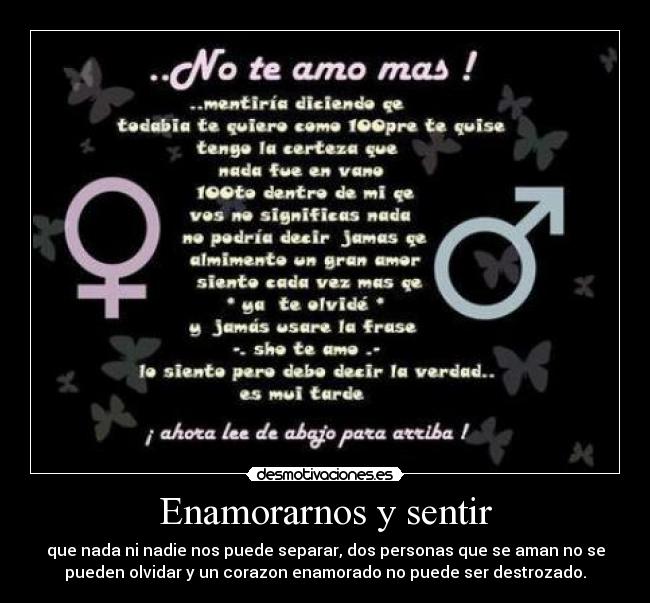 ..No te amo mas !

..mentiría diciendo qe
todabia te quiero como 100pre te quise
tengo la certeza que
nada fue en vano
100to dentro de mi qe
vos no significas nada
no podría decir jamas qe
almimento un gran amor
siento cada vez mas qe
* ya te olvidé *
y jamás usare la frase
-. sho te amo .-
lo siento pero debo decir la verdad..
es mui tarde

¡ ahora lee de abajo para arriba !

desmotivaciones.es

Enamorarnos y sentir

que nada ni nadie nos puede separar, dos personas que se aman no se pueden olvidar y un corazon enamorado no puede ser destrozado.